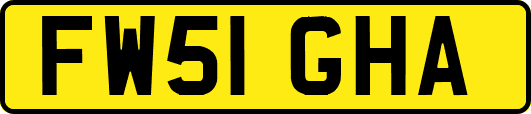 FW51 GHA